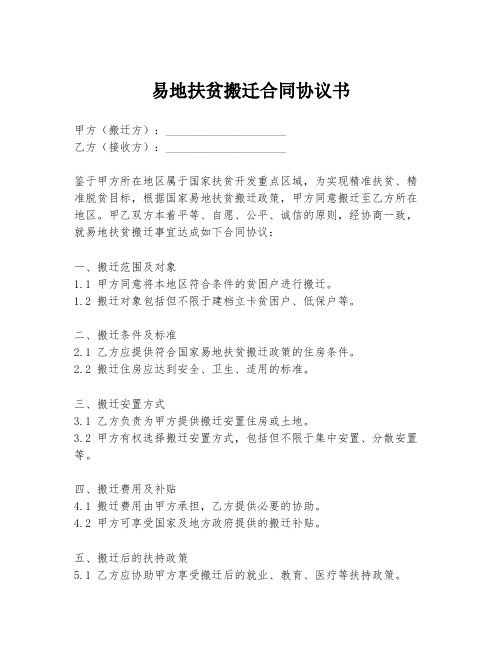 易地扶贫搬迁合同协议书

甲方（搬迁方）：____________________
乙方（接收方）：____________________

鉴于甲方所在地区属于国家扶贫开发重点区域，为实现精准扶贫、精准脱贫目标，根据国家易地扶贫搬迁政策，甲方同意搬迁至乙方所在地区。甲乙双方本着平等、自愿、公平、诚信的原则，经协商一致，就易地扶贫搬迁事宜达成如下合同协议：

一、搬迁范围及对象
1.1 甲方同意将本地区符合条件的贫困户进行搬迁。
1.2 搬迁对象包括但不限于建档立卡贫困户、低保户等。

二、搬迁条件及标准
2.1 乙方应提供符合国家易地扶贫搬迁政策的住房条件。
2.2 搬迁住房应达到安全、卫生、适用的标准。

三、搬迁安置方式
3.1 乙方负责为甲方提供搬迁安置住房或土地。
3.2 甲方有权选择搬迁安置方式，包括但不限于集中安置、分散安置等。

四、搬迁费用及补贴
4.1 搬迁费用由甲方承担，乙方提供必要的协助。
4.2 甲方可享受国家及地方政府提供的搬迁补贴。

五、搬迁后的扶持政策
5.1 乙方应协助甲方享受搬迁后的就业、教育、医疗等扶持政策。